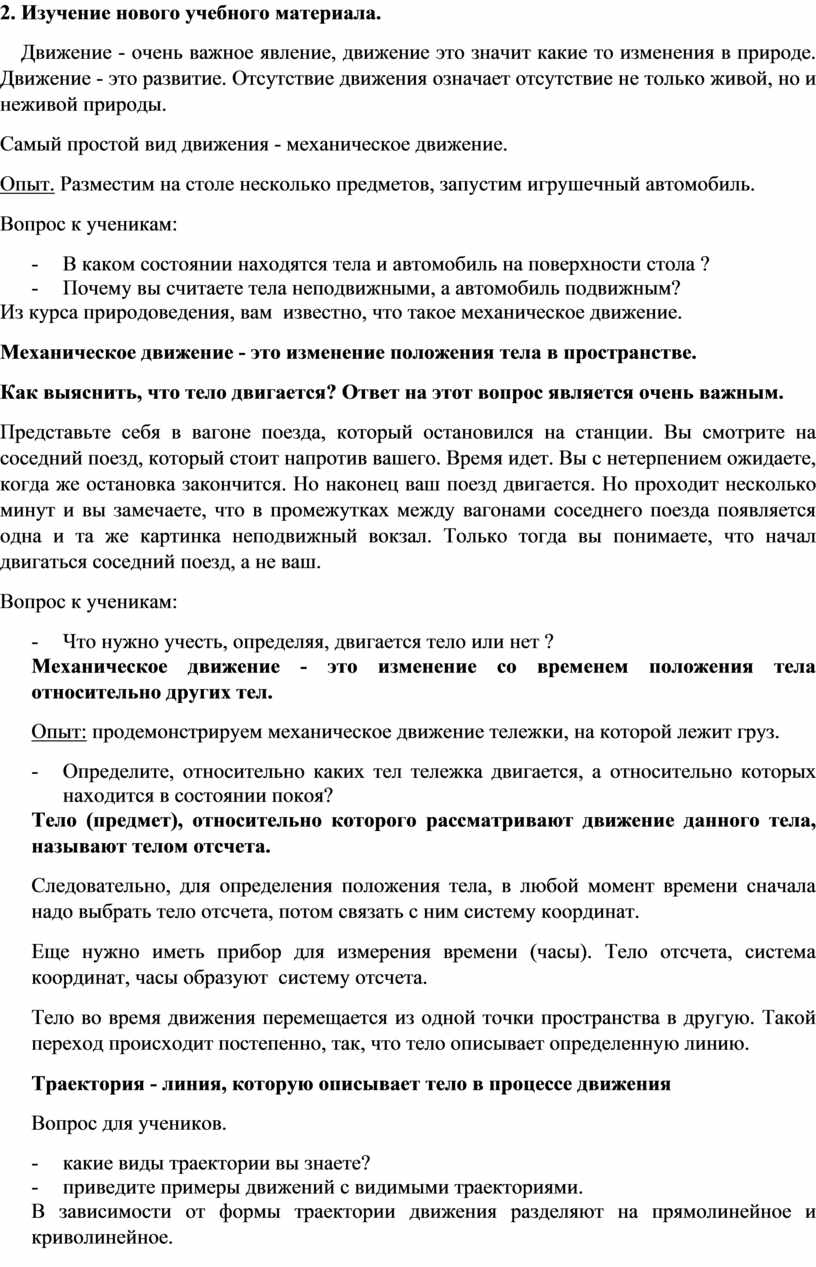 2. Изучение нового учебного материала.

Движение - очень важное явление, движение это значит какие то изменения в природе. Движение - это развитие. Отсутствие движения означает отсутствие не только живой, но и неживой природы.

Самый простой вид движения - механическое движение.

Опыт. Разместим на столе несколько предметов, запустим игрушечный автомобиль.

Вопрос к ученикам:

- В каком состоянии находятся тела и автомобиль на поверхности стола ?
- Почему вы считаете тела неподвижными, а автомобиль подвижным?

Из курса природоведения, вам известно, что такое механическое движение.

Механическое движение - это изменение положения тела в пространстве.

Как выяснить, что тело двигается? Ответ на этот вопрос является очень важным.

Представьте себя в вагоне поезда, который остановился на станции. Вы смотрите на соседний поезд, который стоит напротив вашего. Время идет. Вы с нетерпением ожидаете, когда же остановка закончится. Но наконец ваш поезд двигается. Но проходит несколько минут и вы замечаете, что в промежутках между вагонами соседнего поезда появляется одна и та же картинка неподвижный вокзал. Только тогда вы понимаете, что начал двигаться соседний поезд, а не ваш.

Вопрос к ученикам:

- Что нужно учесть, определяя, двигается тело или нет ?

Механическое движение - это изменение со временем положения тела относительно других тел.

Опыт: продемонстрируем механическое движение тележки, на которой лежит груз.

- Определите, относительно каких тел тележка двигается, а относительно которых находится в состоянии покоя?

Тело (предмет), относительно которого рассматривают движение данного тела, называют телом отсчета.

Следовательно, для определения положения тела, в любой момент времени сначала надо выбрать тело отсчета, потом связать с ним систему координат.

Еще нужно иметь прибор для измерения времени (часы). Тело отсчета, система координат, часы образуют систему отсчета.

Тело во время движения перемещается из одной точки пространства в другую. Такой переход происходит постепенно, так, что тело описывает определенную линию.

Траектория - линия, которую описывает тело в процессе движения

Вопрос для учеников.

- какие виды траектории вы знаете?
- приведите примеры движений с видимыми траекториями.

В зависимости от формы траектории движения разделяют на прямолинейное и криволинейное.